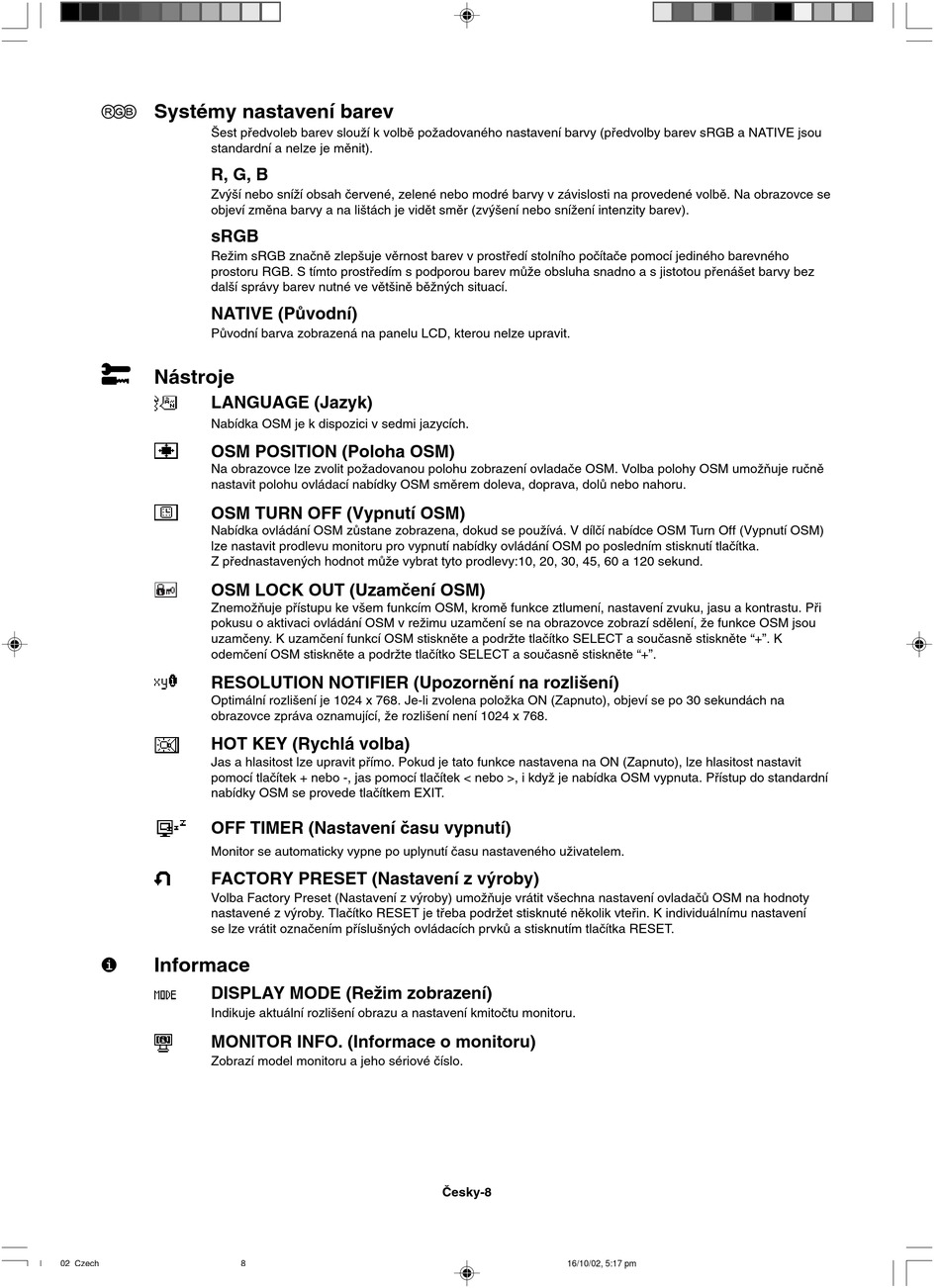 RGB Systémy nastavení barev

Šest předvoleb barev slouží k volbě požadovaného nastavení barvy (předvolby barev sRGB a NATIVE jsou standardní a nelze je měnit).

R, G, B

Zvýší nebo sníží obsah červené, zelené nebo modré barvy v závislosti na provedené volbě. Na obrazovce se objeví změna barvy a na lištách je vidět směr (zvýšení nebo snížení intenzity barev).

sRGB

Režim sRGB značně zlepšuje věrnost barev v prostředí stolního počítače pomocí jediného barevného prostoru RGB. S tímto prostředím s podporou barev může obsluha snadno a s jistotou přenášet barvy bez další správy barev nutné ve většině běžných situací.

NATIVE (Původní)

Původní barva zobrazená na panelu LCD, kterou nelze upravit.

Nástroje

LANGUAGE (Jazyk)

Nabídka OSM je k dispozici v sedmi jazycích.

OSM POSITION (Poloha OSM)

Na obrazovce lze zvolit požadovanou polohu zobrazení ovladače OSM. Volba polohy OSM umožňuje ručně nastavit polohu ovládací nabídky OSM směrem doleva, doprava, dolů nebo nahoru.

OSM TURN OFF (Vypnutí OSM)

Nabídka ovládání OSM zůstane zobrazena, dokud se používá. V dílčí nabídce OSM Turn Off (Vypnutí OSM) lze nastavit prodlevu monitoru pro vypnutí nabídky ovládání OSM po posledním stisknutí tlačítka. Z přednastavených hodnot může vybrat tyto prodlevy:10, 20, 30, 45, 60 a 120 sekund.

OSM LOCK OUT (Uzamčení OSM)

Znemožňuje přístupu ke všem funkcím OSM, kromě funkce ztlumení, nastavení zvuku, jasu a kontrastu. Při pokusu o aktivaci ovládání OSM v režimu uzamčení se na obrazovce zobrazí sdělení, že funkce OSM jsou uzamčeny. K uzamčení funkcí OSM stiskněte a podržte tlačítko SELECT a současně stiskněte “+”. K odemčení OSM stiskněte a podržte tlačítko SELECT a současně stiskněte “+”.

RESOLUTION NOTIFIER (Upozornění na rozlišení)

Optimální rozlišení je 1024 x 768. Je-li zvolena položka ON (Zapnuto), objeví se po 30 sekundách na obrazovce zpráva oznamující, že rozlišení není 1024 x 768.

HOT KEY (Rychlá volba)

Jas a hlasitost lze upravit přímo. Pokud je tato funkce nastavena na ON (Zapnuto), lze hlasitost nastavit pomocí tlačítek + nebo -, jas pomocí tlačítek < nebo >, i když je nabídka OSM vypnuta. Přístup do standardní nabídky OSM se provede tlačítkem EXIT.

OFF TIMER (Nastavení času vypnutí)

Monitor se automaticky vypne po uplynutí času nastaveného uživatelem.

FACTORY PRESET (Nastavení z výroby)

Volba Factory Preset (Nastavení z výroby) umožňuje vrátit všechna nastavení ovladačů OSM na hodnoty nastavené z výroby. Tlačítko RESET je třeba podržet stisknuté několik vteřin. K individuálnímu nastavení se lze vrátit označením příslušných ovládacích prvků a stisknutím tlačítka RESET.

Informace

MODE DISPLAY MODE (Režim zobrazení)

Indikuje aktuální rozlišení obrazu a nastavení kmitočtu monitoru.

MONITOR INFO. (Informace o monitoru)

Zobrazí model monitoru a jeho sériové číslo.

Česky-8

02 Czech 8 16/10/02, 5:17 pm